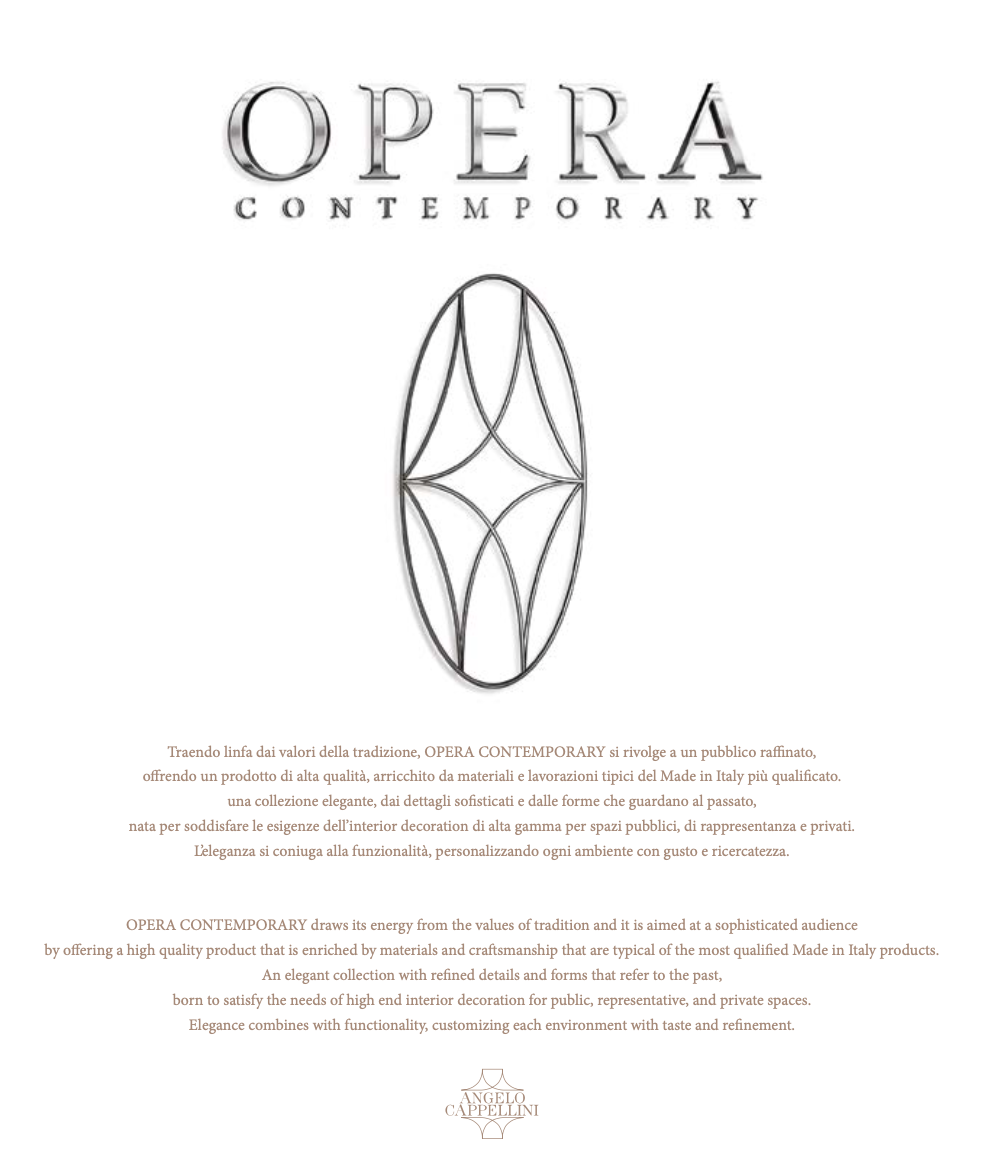 OPERA
CONTEMPORARY

Traendo linfa dai valori della tradizione, OPERA CONTEMPORARY si rivolge a un pubblico raffinato, offrendo un prodotto di alta qualità, arricchito da materiali e lavorazioni tipici del Made in Italy più qualificato. una collezione elegante, dai dettagli sofisticati e dalle forme che guardano al passato, nata per soddisfare le esigenze dell'interior decoration di alta gamma per spazi pubblici, di rappresentanza e privati. L'eleganza si coniuga alla funzionalità, personalizzando ogni ambiente con gusto e ricercatezza.

OPERA CONTEMPORARY draws its energy from the values of tradition and it is aimed at a sophisticated audience by offering a high quality product that is enriched by materials and craftsmanship that are typical of the most qualified Made in Italy products. An elegant collection with refined details and forms that refer to the past, born to satisfy the needs of high end interior decoration for public, representative, and private spaces. Elegance combines with functionality, customizing each environment with taste and refinement.

ANGELO
CAPPELLINI